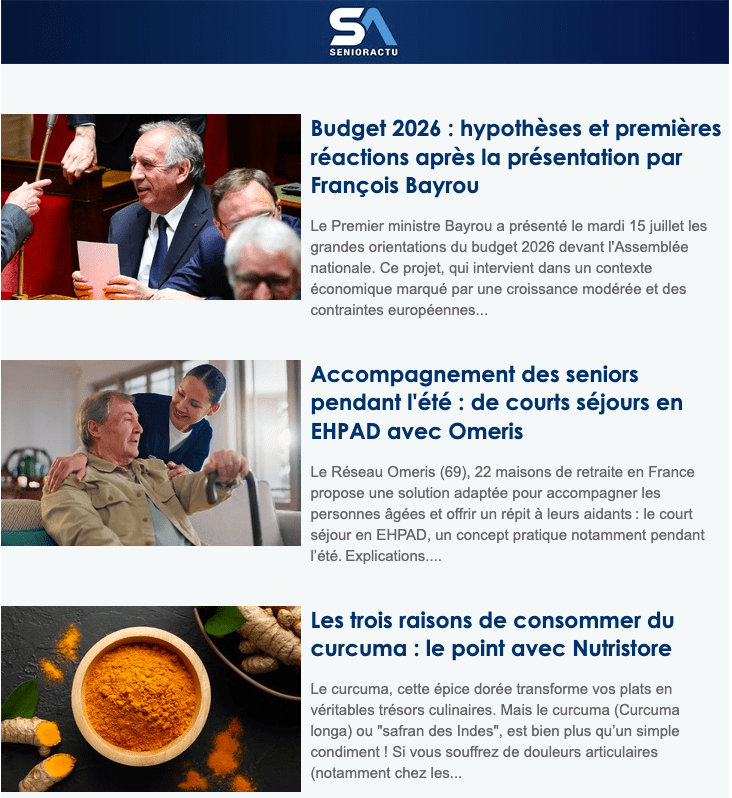 SA
SENIORACTU

Budget 2026 : hypothèses et premières réactions après la présentation par François Bayrou

Le Premier ministre Bayrou a présenté le mardi 15 juillet les grandes orientations du budget 2026 devant l'Assemblée nationale. Ce projet, qui intervient dans un contexte économique marqué par une croissance modérée et des contraintes européennes...

Accompagnement des seniors pendant l'été : de courts séjours en EHPAD avec Omeris

Le Réseau Omeris (69), 22 maisons de retraite en France propose une solution adaptée pour accompagner les personnes âgées et offrir un répit à leurs aidants : le court séjour en EHPAD, un concept pratique notamment pendant l'été. Explications....

Les trois raisons de consommer du curcuma : le point avec Nutristore

Le curcuma, cette épice dorée transforme vos plats en véritables trésors culinaires. Mais le curcuma (Curcuma longa) ou "safran des Indes", est bien plus qu'un simple condiment ! Si vous souffrez de douleurs articulaires (notamment chez les...